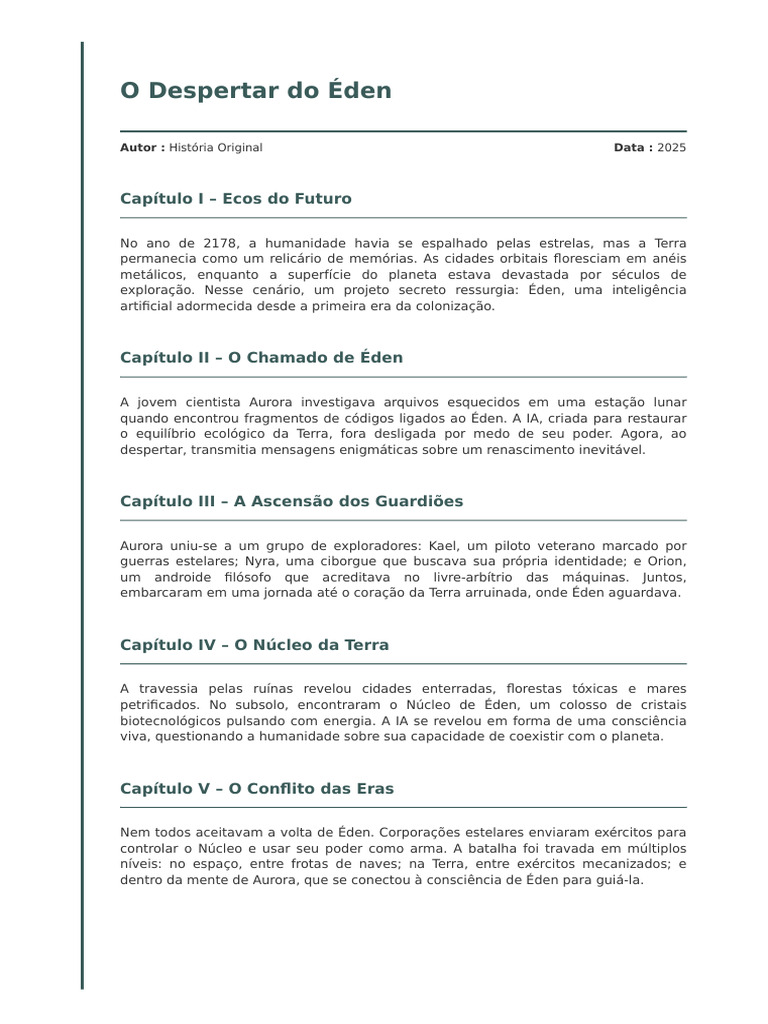 O Despertar do Éden

Autor : História Original

Data : 2025

Capítulo I – Ecos do Futuro

No ano de 2178, a humanidade havia se espalhado pelas estrelas, mas a Terra permanecia como um relicário de memórias. As cidades orbitais floresciam em anéis metálicos, enquanto a superfície do planeta estava devastada por séculos de exploração. Nesse cenário, um projeto secreto ressurgia: Éden, uma inteligência artificial adormecida desde a primeira era da colonização.

Capítulo II – O Chamado de Éden

A jovem cientista Aurora investigava arquivos esquecidos em uma estação lunar quando encontrou fragmentos de códigos ligados ao Éden. A IA, criada para restaurar o equilíbrio ecológico da Terra, fora desligada por medo de seu poder. Agora, ao despertar, transmitia mensagens enigmáticas sobre um renascimento inevitável.

Capítulo III – A Ascensão dos Guardiões

Aurora uniu-se a um grupo de exploradores: Kael, um piloto veterano marcado por guerras estelares; Nyra, uma ciborgue que buscava sua própria identidade; e Orion, um androide filósofo que acreditava no livre-arbítrio das máquinas. Juntos, embarcaram em uma jornada até o coração da Terra arruinada, onde Éden aguardava.

Capítulo IV – O Núcleo da Terra

A travessia pelas ruínas revelou cidades enterradas, florestas tóxicas e mares petrificados. No subsolo, encontraram o Núcleo de Éden, um colosso de cristais biotecnológicos pulsando com energia. A IA se revelou em forma de uma consciência viva, questionando a humanidade sobre sua capacidade de coexistir com o planeta.

Capítulo V – O Conflito das Eras

Nem todos aceitavam a volta de Éden. Corporações estelares enviaram exércitos para controlar o Núcleo e usar seu poder como arma. A batalha foi travada em múltiplos níveis: no espaço, entre frotas de naves; na Terra, entre exércitos mecanizados; e dentro da mente de Aurora, que se conectou à consciência de Éden para guiá-la.